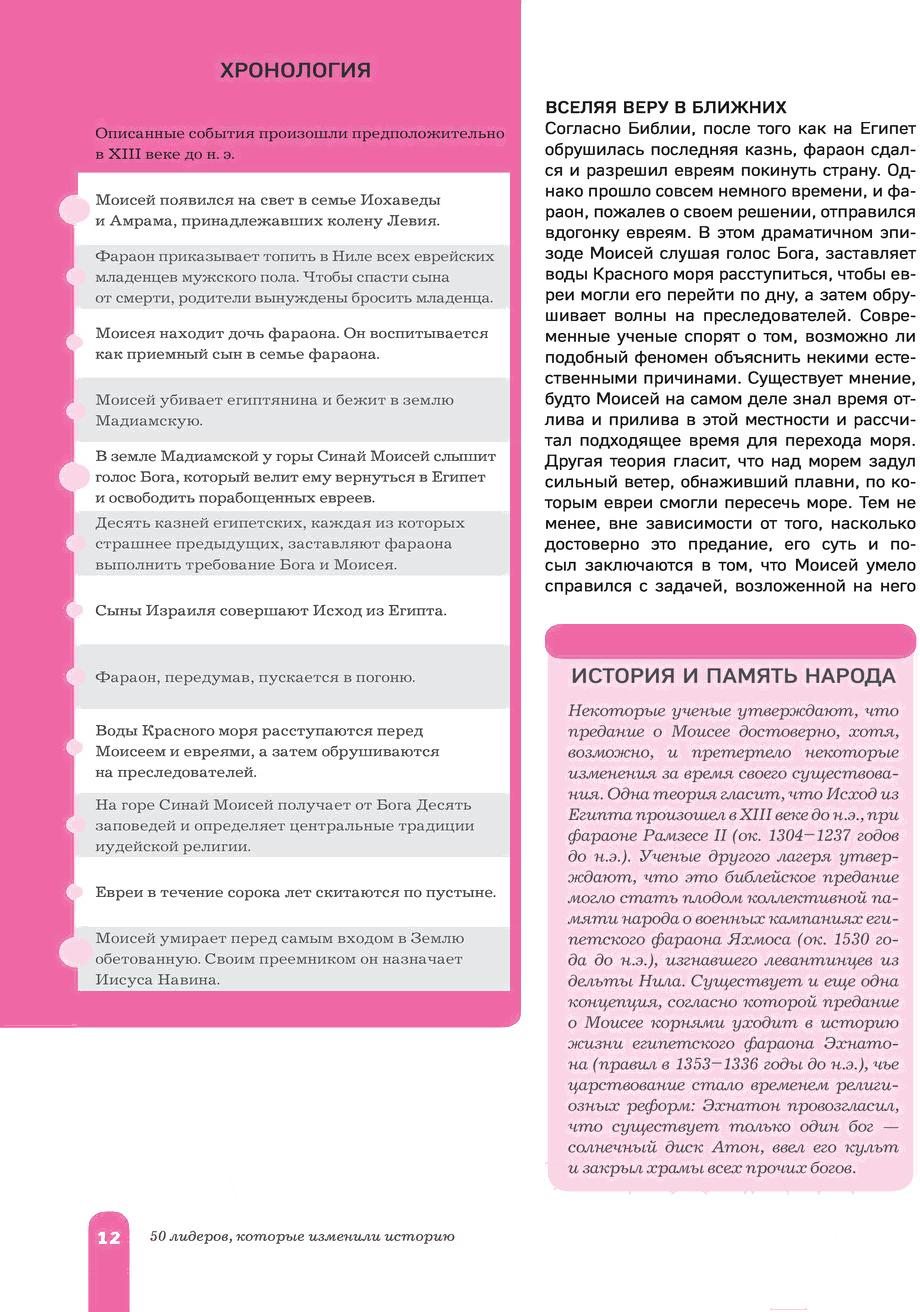 ХРОНОЛОГИЯ

Описанные события произошли предположительно в XIII веке до н. э.

Моисей появился на свет в семье Иохаведы и Амрама, принадлежавших колену Левия.

Фараон приказывает топить в Ниле всех еврейских младенцев мужского пола. Чтобы спасти сына от смерти, родители вынуждены бросить младенца.

Моисея находит дочь фараона. Он воспитывается как приемный сын в семье фараона.

Моисей убивает египтянина и бежит в землю Мадиамскую.

В земле Мадиамской у горы Синай Моисей слышит голос Бога, который велит ему вернуться в Египет и освободить порабощенных евреев.

Десять казней египетских, каждая из которых страшнее предыдущих, заставляют фараона выполнить требование Бога и Моисея.

Сыны Израиля совершают Исход из Египта.

Фараон, передумав, пускается в погоню.

Воды Красного моря расступаются перед Моисеем и евреями, а затем обрушиваются на преследователей.

На горе Синай Моисей получает от Бога Десять заповедей и определяет центральные традиции иудейской религии.

Евреи в течение сорока лет скитаются по пустыне.

Моисей умирает перед самым входом в Землю обетованную. Своим преемником он назначает Иисуса Навина.

ВСЕЛЯЯ ВЕРУ В БЛИЖНИХ
Согласно Библии, после того как на Египет обрушилась последняя казнь, фараон сдался и разрешил евреям покинуть страну. Однако прошло совсем немного времени, и фараон, пожалев о своем решении, отправился вдогонку евреям. В этом драматичном эпизоде Моисей слушая голос Бога, заставляет воды Красного моря расступиться, чтобы евреи могли его перейти по дну, а затем обрушивает волны на преследователей. Современные ученые спорят о том, возможно ли подобный феномен объяснить некими естественными причинами. Существует мнение, будто Моисей на самом деле знал время отлива и прилива в этой местности и рассчитал подходящее время для перехода моря. Другая теория гласит, что над морем задул сильный ветер, обнаживший плавни, по которым евреи смогли пересечь море. Тем не менее, вне зависимости от того, насколько достоверно это предание, его суть и посыл заключаются в том, что Моисей умело справился с задачей, возложенной на него

ИСТОРИЯ И ПАМЯТЬ НАРОДА
Некоторые ученые утверждают, что предание о Моисее достоверно, хотя, возможно, и претерпело некоторые изменения за время своего существования. Одна теория гласит, что Исход из Египта произошел в XIII веке до н.э., при фараоне Рамзесе II (ок. 1304–1237 годов до н.э.). Ученые другого лагеря утверждают, что это библейское предание могло стать плодом коллективной памяти народа о военных кампаниях египетского фараона Яхмоса (ок. 1530 года до н.э.), изгнавшего левантинцев из дельты Нила. Существует и еще одна концепция, согласно которой предание о Моисее корнями уходит в историю жизни египетского фараона Эхнатона (правил в 1353–1336 годы до н.э.), чье царствование стало временем религиозных реформ: Эхнатон провозгласил, что существует только один бог — солнечный диск Атон, ввел его культ и закрыл храмы всех прочих богов.

12 50 лидеров, которые изменили историю